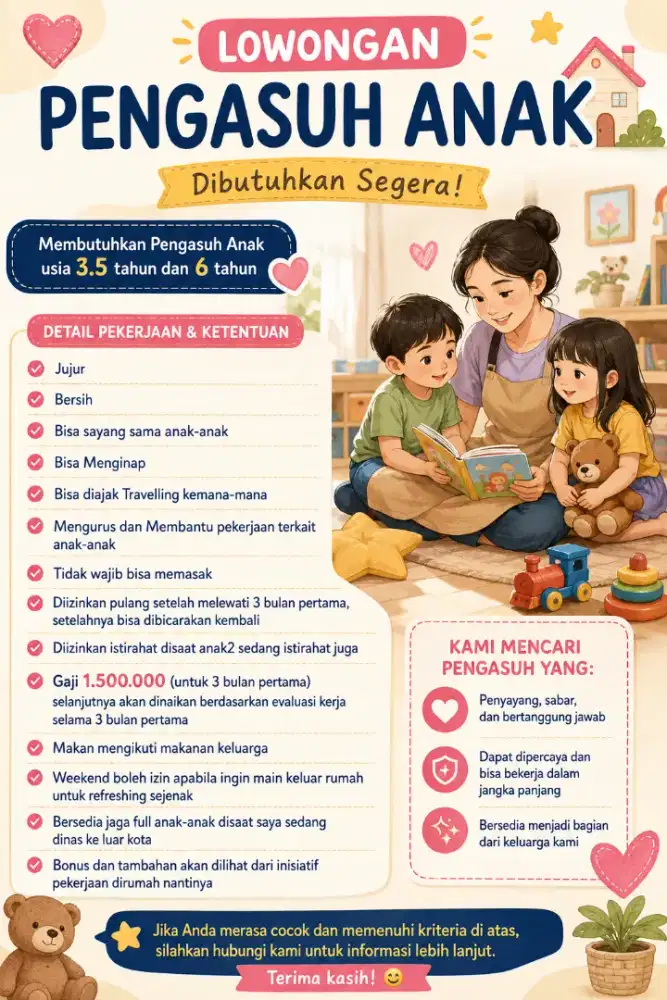 LOWONGAN
PENGASUH ANAK
Dibutuhkan Segera!

Membutuhkan Pengasuh Anak usia 3.5 tahun dan 6 tahun

DETAIL PEKERJAAN & KETENTUAN

Jujur

Bersih

Bisa sayang sama anak-anak

Bisa Menginap

Bisa diajak Travelling kemana-mana

Mengurus dan Membantu pekerjaan terkait anak-anak

Tidak wajib bisa memasak

Diizinkan pulang setelah melewati 3 bulan pertama, setelahnya bisa dibicarakan kembali

Diizinkan istirahat disaat anak2 sedang istirahat juga

Gaji 1.500.000 (untuk 3 bulan pertama) selanjutnya akan dinaikan berdasarkan evaluasi kerja selama 3 bulan pertama

Makan mengikuti makanan keluarga

Weekend boleh izin apabila ingin main keluar rumah untuk refreshing sejenak

Bersedia jaga full anak-anak disaat saya sedang dinas ke luar kota

Bonus dan tambahan akan dilihat dari inisiatif pekerjaan dirumah nantinya

KAMI MENCARI PENGASUH YANG:

Penyayang, sabar, dan bertanggung jawab

Dapat dipercaya dan bisa bekerja dalam jangka panjang

Bersedia menjadi bagian dari keluarga kami

Jika Anda merasa cocok dan memenuhi kriteria di atas, silahkan hubungi kami untuk informasi lebih lanjut.

Terima kasih! 😊